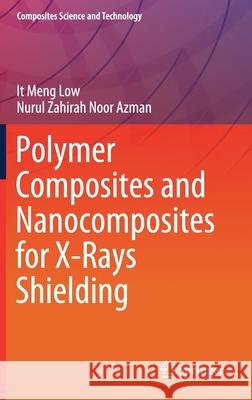 Composites Science and Technology

It Meng Low
Nurul Zahirah Noor Azman

Polymer Composites and Nanocomposites for X-Rays Shielding

Kraina Książek